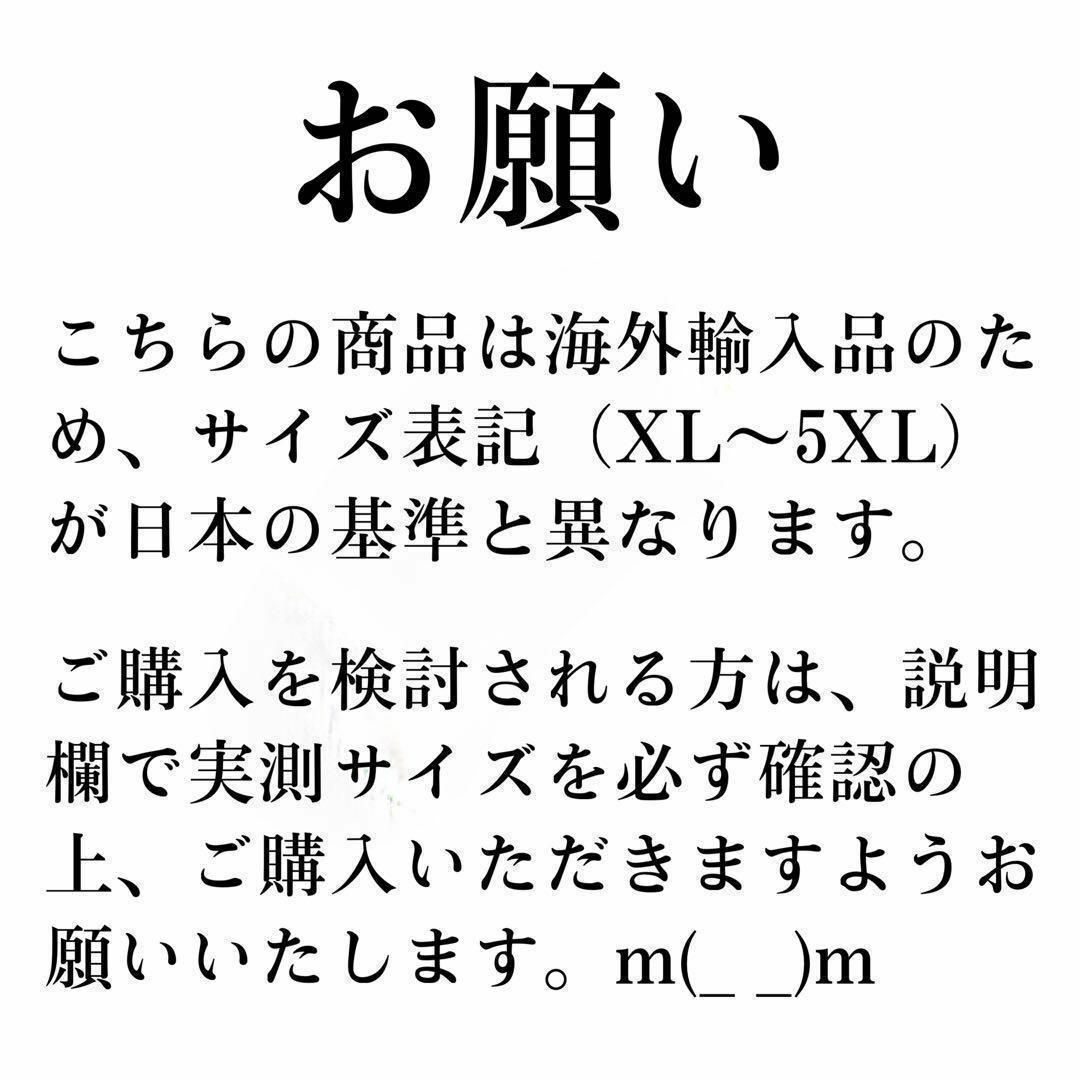 お願い

こちらの商品は海外輸入品のため、サイズ表記（XL〜5XL）が日本の基準と異なります。

ご購入を検討される方は、説明欄で実測サイズを必ず確認の上、ご購入いただきますようお願いいたします。m(_ _)m